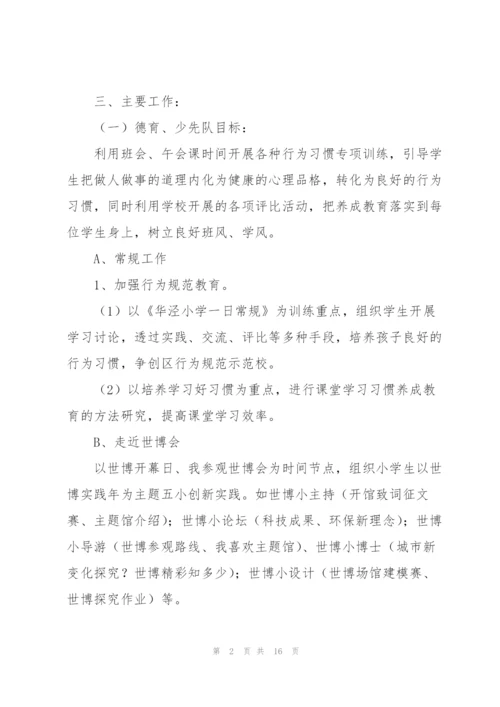 三、主要工作：

（一）德育、少先队目标：

利用班会、午会课时间开展各种行为习惯专项训练，引导学生把做人做事的道理内化为健康的心理品格，转化为良好的行为习惯，同时利用学校开展的各项评比活动，把养成教育落实到每位学生身上，树立良好班风、学风。

A、常规工作

1、加强行为规范教育。

（1）以《华泾小学一日常规》为训练重点，组织学生开展学习讨论，透过实践、交流、评比等多种手段，培养孩子良好的行为习惯，争创区行为规范示范校。

（2）以培养学习好习惯为重点，进行课堂学习习惯养成教育的方法研究，提高课堂学习效率。

B、走近世博会

以世博开幕日、我参观世博会为时间节点，组织小学生以世博实践年为主题五小创新实践。如世博小主持（开馆致词征文赛、主题馆介绍）；世博小论坛（科技成果、环保新理念）；世博小导游（世博参观路线、我喜欢主题馆）、世博小博士（城市新变化探究？世博精彩知多少）；世博小设计（世博场馆建模赛、世博探究作业）等。

第 2 页 共 16 页